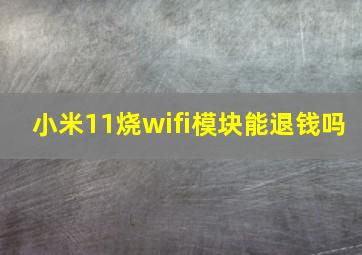 小米11烧wifi模块能退钱吗